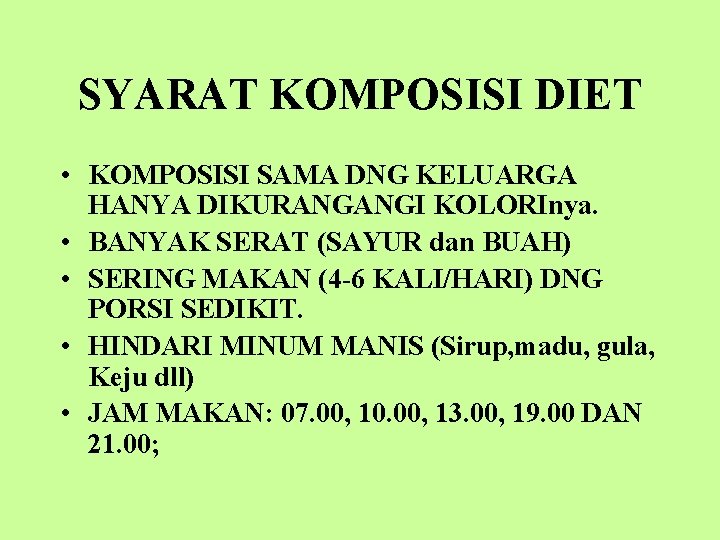 SYARAT KOMPOSISI DIET

• KOMPOSISI SAMA DNG KELUARGA HANYA DIKURANGANGI KOLORInya.
• BANYAK SERAT (SAYUR dan BUAH)
• SERING MAKAN (4-6 KALI/HARI) DNG PORSI SEDIKIT.
• HINDARI MINUM MANIS (Sirup,madu, gula, Keju dll)
• JAM MAKAN: 07.00, 10.00, 13.00, 19.00 DAN 21.00;